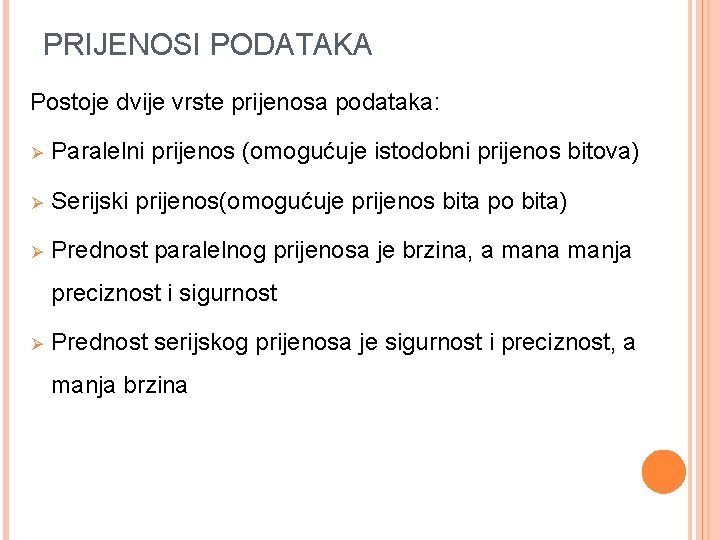 PRIJENOSI PODATAKA

Postoje dvije vrste prijenosa podataka:

➢ Paralelni prijenos (omogućuje istodobni prijenos bitova)

➢ Serijski prijenos(omogućuje prijenos bita po bita)

➢ Prednost paralelnog prijenosa je brzina, a mana manja preciznost i sigurnost

➢ Prednost serijskog prijenosa je sigurnost i preciznost, a manja brzina